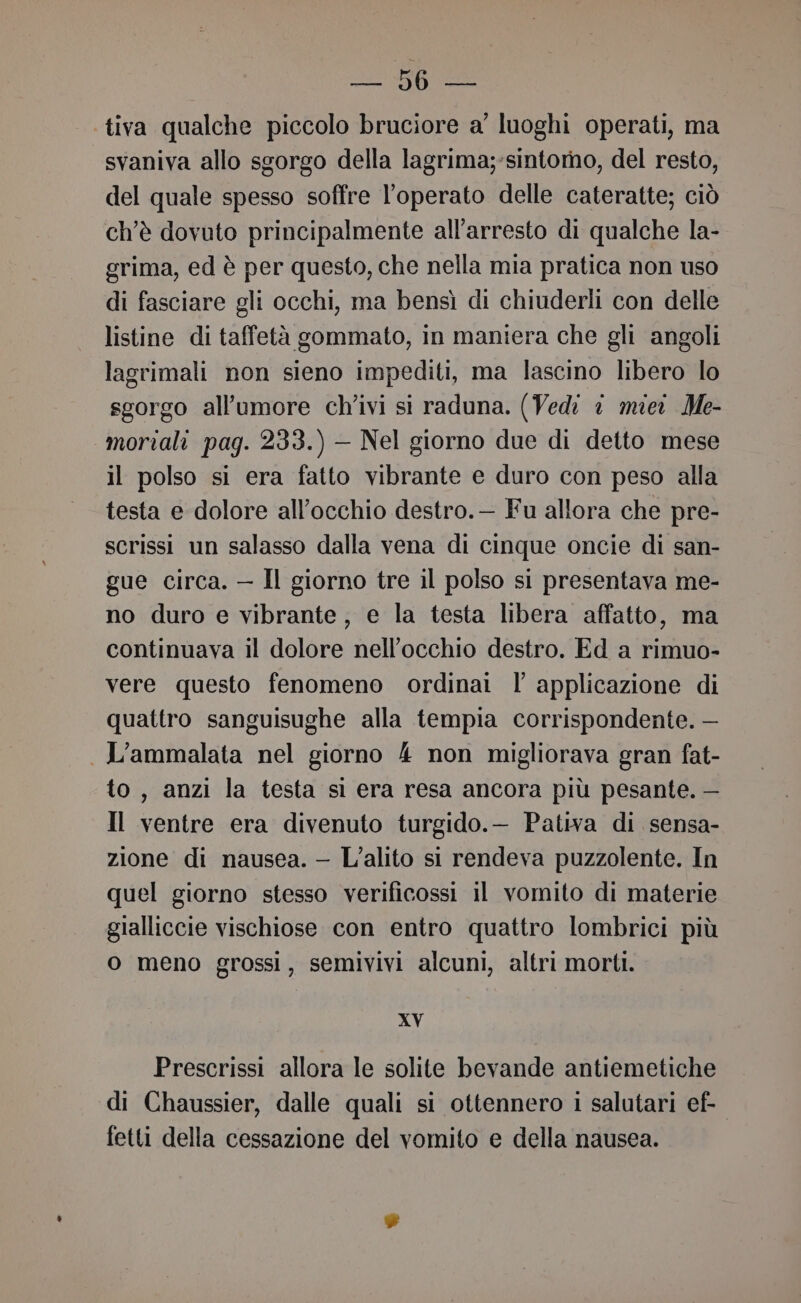 — 56 —

tiva qualche piccolo bruciore a' luoghi operati, ma svaniva allo sgorgo della lagrima; sintomo, del resto, del quale spesso soffre l'operato delle cateratte; ciò ch'è dovuto principalmente all'arresto di qualche lagrima, ed è per questo, che nella mia pratica non uso di fasciare gli occhi, ma bensì di chiuderli con delle listine di taffetà gommato, in maniera che gli angoli lagrimali non sieno impediti, ma lascino libero lo sgorgo all'umore ch'ivi si raduna. (Vedi i miei Memoriali pag. 233.) — Nel giorno due di detto mese il polso si era fatto vibrante e duro con peso alla testa e dolore all'occhio destro. — Fu allora che prescrissi un salasso dalla vena di cinque oncie di sangue circa. — Il giorno tre il polso si presentava meno duro e vibrante, e la testa libera affatto, ma continuava il dolore nell'occhio destro. Ed a rimuovere questo fenomeno ordinai l' applicazione di quattro sanguisughe alla tempia corrispondente. — L'ammalata nel giorno 4 non migliorava gran fatto, anzi la testa si era resa ancora più pesante. — Il ventre era divenuto turgido. — Pativa di sensazione di nausea. — L'alito si rendeva puzzolente. In quel giorno stesso verificossi il vomito di materie gialliccie vischiose con entro quattro lombrici più o meno grossi, semivivi alcuni, altri morti.

XV

Prescrissi allora le solite bevande antiemetiche di Chaussier, dalle quali si ottennero i salutari effetti della cessazione del vomito e della nausea.